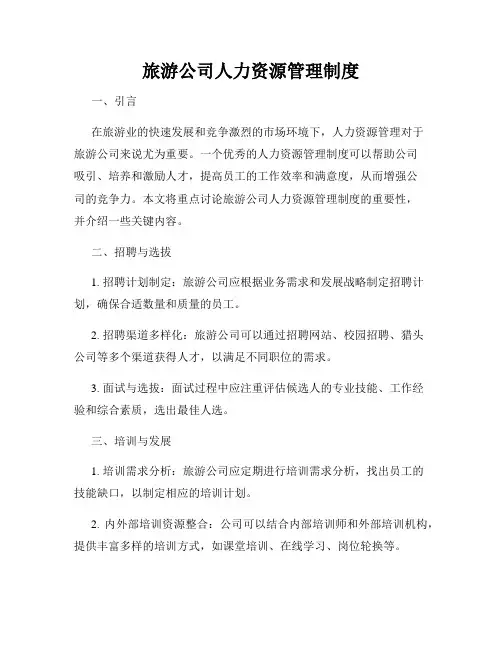 旅游公司人力资源管理制度

一、引言

在旅游业的快速发展和竞争激烈的市场环境下，人力资源管理对于旅游公司来说尤为重要。一个优秀的人力资源管理制度可以帮助公司吸引、培养和激励人才，提高员工的工作效率和满意度，从而增强公司的竞争力。本文将重点讨论旅游公司人力资源管理制度的重要性，并介绍一些关键内容。

二、招聘与选拔

1. 招聘计划制定：旅游公司应根据业务需求和发展战略制定招聘计划，确保合适数量和质量的员工。

2. 招聘渠道多样化：旅游公司可以通过招聘网站、校园招聘、猎头公司等多个渠道获得人才，以满足不同职位的需求。

3. 面试与选拔：面试过程中应注重评估候选人的专业技能、工作经验和综合素质，选出最佳人选。

三、培训与发展

1. 培训需求分析：旅游公司应定期进行培训需求分析，找出员工的技能缺口，以制定相应的培训计划。

2. 内外部培训资源整合：公司可以结合内部培训师和外部培训机构，提供丰富多样的培训方式，如课堂培训、在线学习、岗位轮换等。